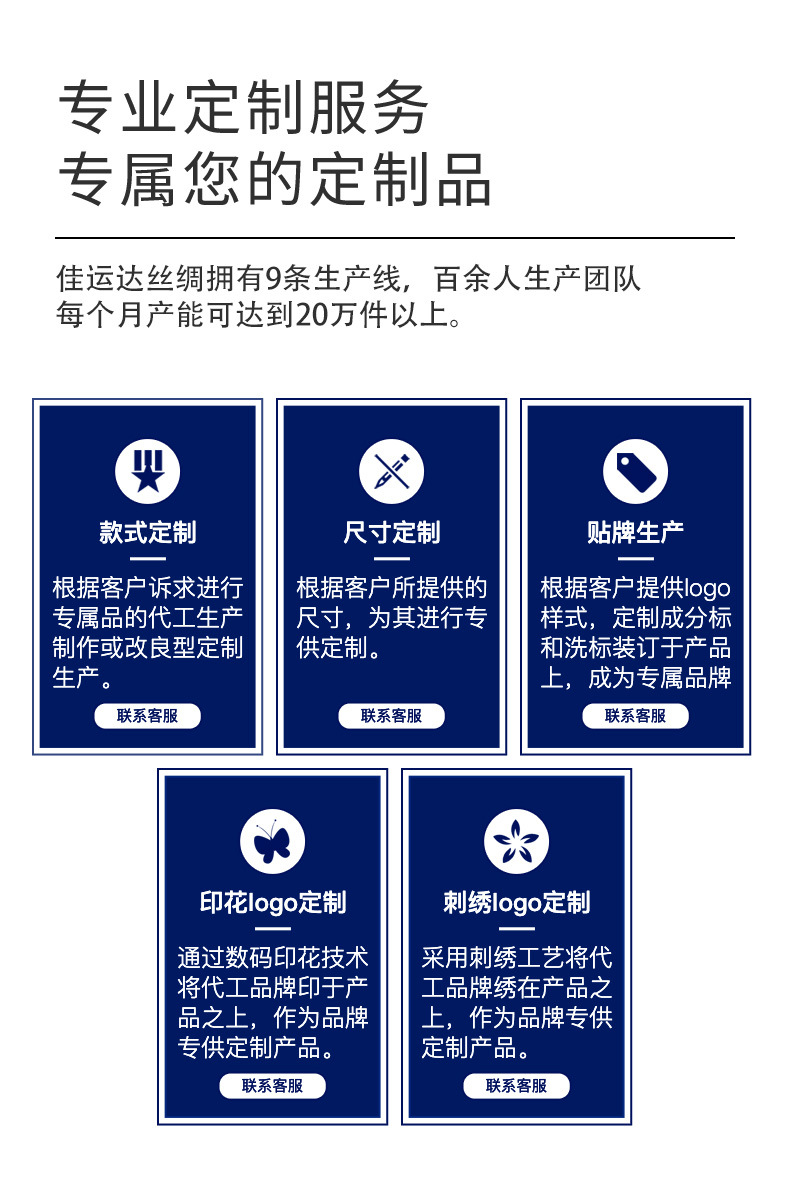 专业定制服务
专属您的定制品

佳运达丝绸拥有9条生产线，百余人生产团队
每个月产能可达到20万件以上。

款式定制

根据客户诉求进行专属品的代工生产制作或改良型定制生产。

联系客服

尺寸定制

根据客户所提供的尺寸，为其进行专供定制。

联系客服

贴牌生产

根据客户提供logo样式，定制成分标和洗标装订于产品上，成为专属品牌

联系客服

印花logo定制

通过数码印花技术将代工品牌印于产品之上，作为品牌专供定制产品。

联系客服

刺绣logo定制

采用刺绣工艺将代工品牌绣在产品之上，作为品牌专供定制产品。

联系客服